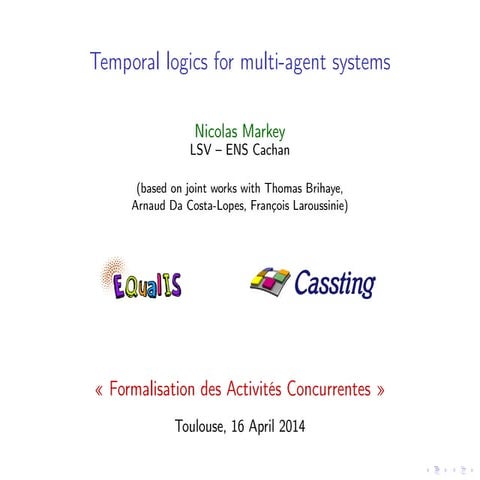 Temporal logics for multi-agent systems

Nicolas Markey
LSV – ENS Cachan

(based on joint works with Thomas Brihaye, Arnaud Da Costa-Lopes, François Laroussinie)

EQualIS

Cassting

« Formalisation des Activités Concurrentes »

Toulouse, 16 April 2014